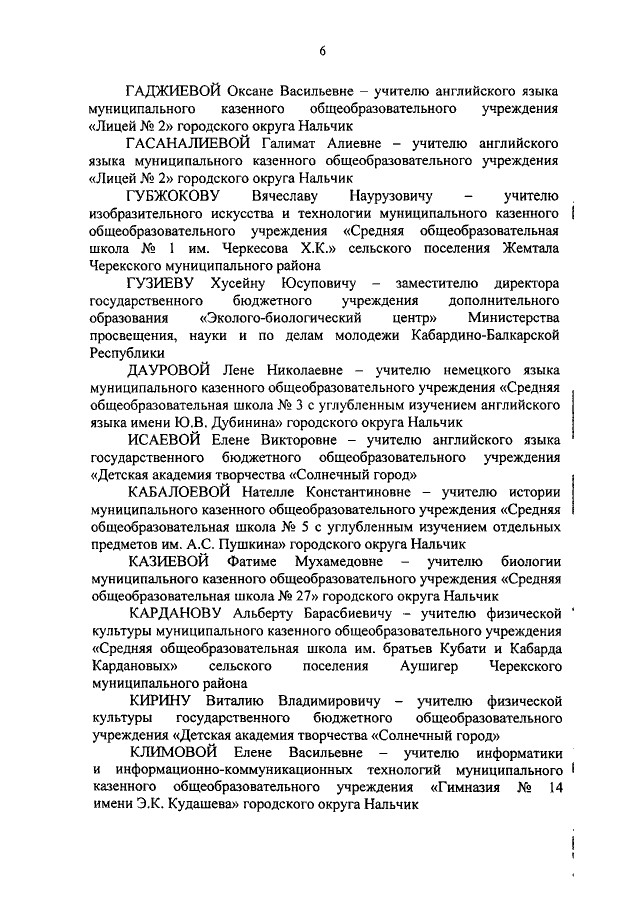 6

ГАДЖИЕВОЙ Оксане Васильевне – учителю английского языка муниципального казенного общеобразовательного учреждения «Лицей № 2» городского округа Нальчик

ГАСАНАЛИЕВОЙ Галимат Алиевне – учителю английского языка муниципального казенного общеобразовательного учреждения «Лицей № 2» городского округа Нальчик

ГУБЖОКОВУ Вячеславу Наурузовичу – учителю изобразительного искусства и технологии муниципального казенного общеобразовательного учреждения «Средняя общеобразовательная школа № 1 им. Черкесова Х.К.» сельского поселения Жемтала Черекского муниципального района

ГУЗИЕВУ Хусейну Юсуповичу – заместителю директора государственного бюджетного учреждения дополнительного образования «Эколого-биологический центр» Министерства просвещения, науки и по делам молодежи Кабардино-Балкарской Республики

ДАУРОВОЙ Лене Николаевне – учителю немецкого языка муниципального казенного общеобразовательного учреждения «Средняя общеобразовательная школа № 3 с углубленным изучением английского языка имени Ю.В. Дубинина» городского округа Нальчик

ИСАЕВОЙ Елене Викторовне – учителю английского языка государственного бюджетного общеобразовательного учреждения «Детская академия творчества «Солнечный город»

КАБАЛОЕВОЙ Нателле Константиновне – учителю истории муниципального казенного общеобразовательного учреждения «Средняя общеобразовательная школа № 5 с углубленным изучением отдельных предметов им. А.С. Пушкина» городского округа Нальчик

КАЗИЕВОЙ Фатиме Мухамедовне – учителю биологии муниципального казенного общеобразовательного учреждения «Средняя общеобразовательная школа № 27» городского округа Нальчик

КАРДАНОВУ Альберту Барасбиевичу – учителю физической культуры муниципального казенного общеобразовательного учреждения «Средняя общеобразовательная школа им. братьев Кубати и Кабарда Кардановых» сельского поселения Аушигер Черекского муниципального района

КИРИНУ Виталию Владимировичу – учителю физической культуры государственного бюджетного общеобразовательного учреждения «Детская академия творчества «Солнечный город»

КЛИМОВОЙ Елене Васильевне – учителю информатики и информационно-коммуникационных технологий муниципального казенного общеобразовательного учреждения «Гимназия № 14 имени Э.К. Кудашева» городского округа Нальчик